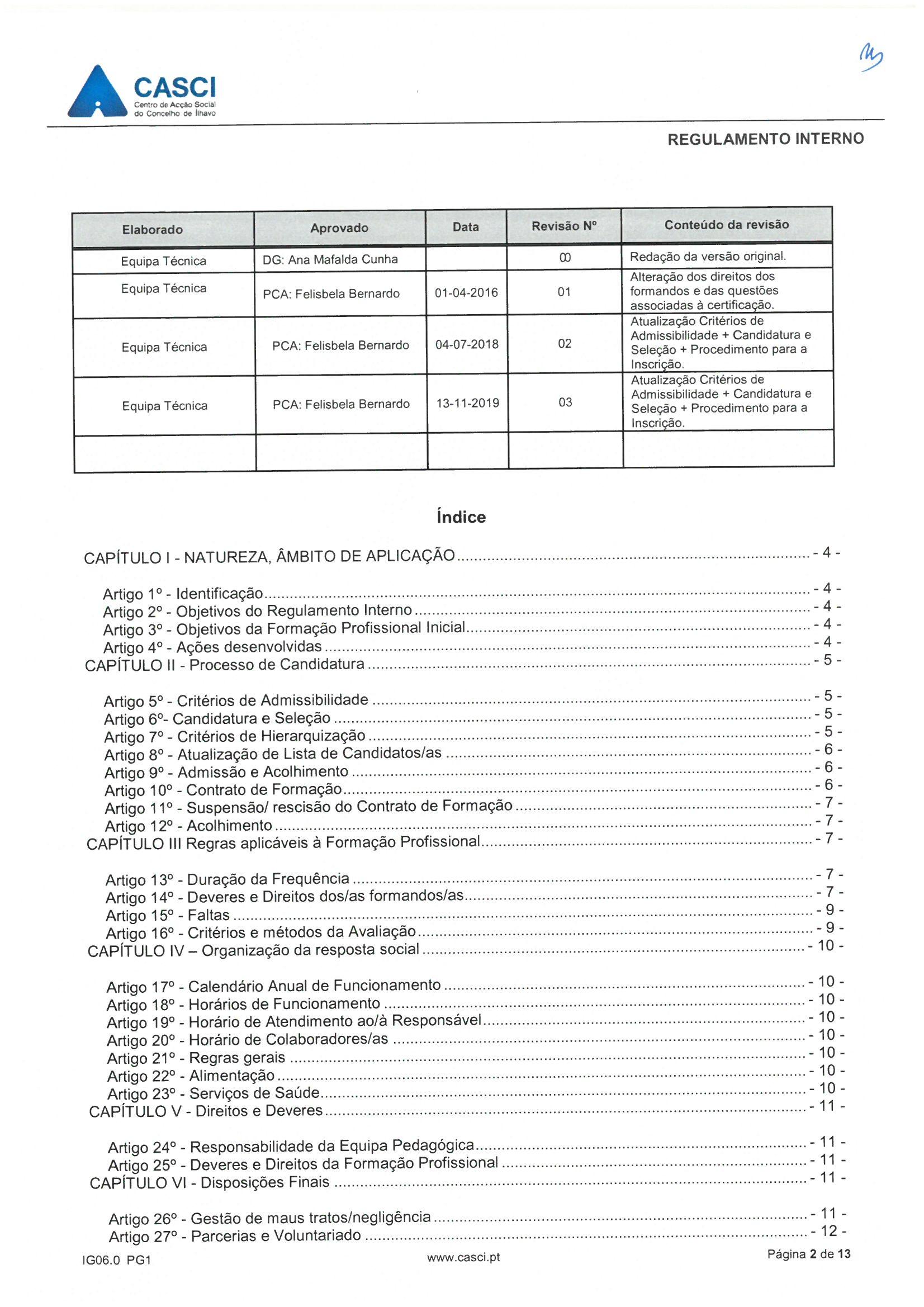 CASCI
Centro de Acção Social do Concelho de Ílhavo

REGULAMENTO INTERNO

| Elaborado | Aprovado | Data | Revisão Nº | Conteúdo da revisão |
|---|---|---|---|---|
| Equipa Técnica | DG: Ana Mafalda Cunha | | 00 | Redação da versão original. |
| Equipa Técnica | PCA: Felisbela Bernardo | 01-04-2016 | 01 | Alteração dos direitos dos formandos e das questões associadas à certificação. |
| Equipa Técnica | PCA: Felisbela Bernardo | 04-07-2018 | 02 | Atualização Critérios de Admissibilidade + Candidatura e Seleção + Procedimento para a Inscrição. |
| Equipa Técnica | PCA: Felisbela Bernardo | 13-11-2019 | 03 | Atualização Critérios de Admissibilidade + Candidatura e Seleção + Procedimento para a Inscrição. |
| | | | | |

Índice

CAPÍTULO I - NATUREZA, ÂMBITO DE APLICAÇÃO - 4 -
Artigo 1º - Identificação - 4 -
Artigo 2º - Objetivos do Regulamento Interno - 4 -
Artigo 3º - Objetivos da Formação Profissional Inicial - 4 -
Artigo 4º - Ações desenvolvidas - 4 -
CAPÍTULO II - Processo de Candidatura - 5 -
Artigo 5º - Critérios de Admissibilidade - 5 -
Artigo 6º- Candidatura e Seleção - 5 -
Artigo 7º - Critérios de Hierarquização - 5 -
Artigo 8º - Atualização de Lista de Candidatos/as - 6 -
Artigo 9º - Admissão e Acolhimento - 6 -
Artigo 10º - Contrato de Formação - 6 -
Artigo 11º - Suspensão/ rescisão do Contrato de Formação - 7 -
Artigo 12º - Acolhimento - 7 -
CAPÍTULO III Regras aplicáveis à Formação Profissional - 7 -
Artigo 13º - Duração da Frequência - 7 -
Artigo 14º - Deveres e Direitos dos/as formandos/as - 7 -
Artigo 15º - Faltas - 9 -
Artigo 16º - Critérios e métodos da Avaliação - 9 -
CAPÍTULO IV – Organização da resposta social - 10 -
Artigo 17º - Calendário Anual de Funcionamento - 10 -
Artigo 18º - Horários de Funcionamento - 10 -
Artigo 19º - Horário de Atendimento ao/à Responsável - 10 -
Artigo 20º - Horário de Colaboradores/as - 10 -
Artigo 21º - Regras gerais - 10 -
Artigo 22º - Alimentação - 10 -
Artigo 23º - Serviços de Saúde - 10 -
CAPÍTULO V - Direitos e Deveres - 11 -
Artigo 24º - Responsabilidade da Equipa Pedagógica - 11 -
Artigo 25º - Deveres e Direitos da Formação Profissional - 11 -
CAPÍTULO VI - Disposições Finais - 11 -
Artigo 26º - Gestão de maus tratos/negligência - 11 -
Artigo 27º - Parcerias e Voluntariado - 12 -

IG06.0 PG1 www.casci.pt Página 2 de 13